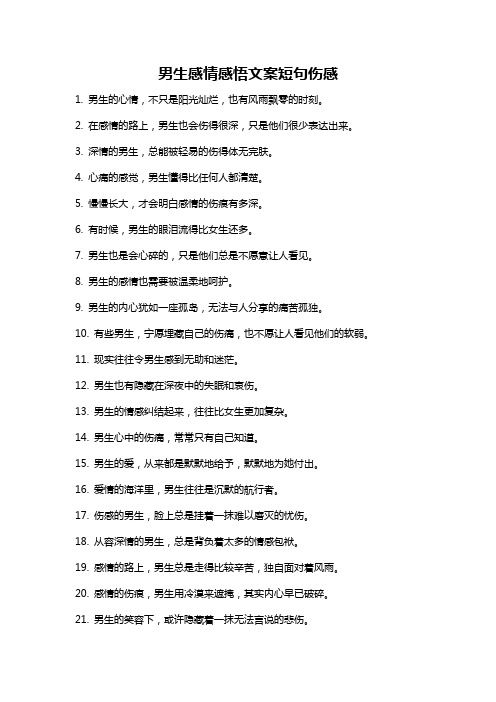 男生感情感悟文案短句伤感

1. 男生的心情，不只是阳光灿烂，也有风雨飘零的时刻。

2. 在感情的路上，男生也会伤得很深，只是他们很少表达出来。

3. 深情的男生，总能被轻易的伤得体无完肤。

4. 心痛的感觉，男生懂得比任何人都清楚。

5. 慢慢长大，才会明白感情的伤痕有多深。

6. 有时候，男生的眼泪流得比女生还多。

7. 男生也是会心碎的，只是他们总是不愿意让人看见。

8. 男生的感情也需要被温柔地呵护。

9. 男生的内心犹如一座孤岛，无法与人分享的痛苦孤独。

10. 有些男生，宁愿埋藏自己的伤痛，也不愿让人看见他们的软弱。

11. 现实往往令男生感到无助和迷茫。

12. 男生也有隐藏在深夜中的失眠和哀伤。

13. 男生的情感纠结起来，往往比女生更加复杂。

14. 男生心中的伤痛，常常只有自己知道。

15. 男生的爱，从来都是默默地给予，默默地为她付出。

16. 爱情的海洋里，男生往往是沉默的航行者。

17. 伤感的男生，脸上总是挂着一抹难以磨灭的忧伤。

18. 从容深情的男生，总是背负着太多的情感包袱。

19. 感情的路上，男生总是走得比较辛苦，独自面对着风雨。

20. 感情的伤痕，男生用冷漠来遮掩，其实内心早已破碎。

21. 男生的笑容下，或许隐藏着一抹无法言说的悲伤。